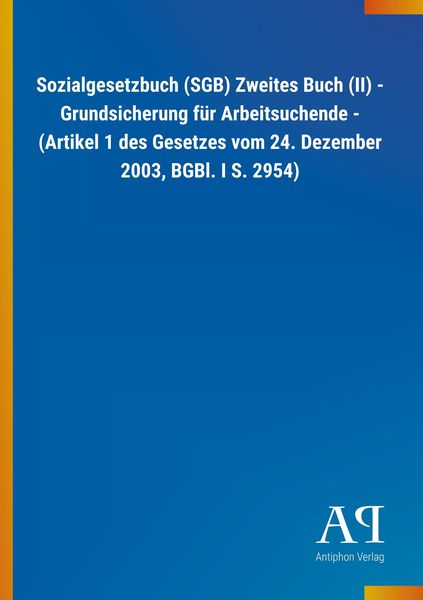 Sozialgesetzbuch (SGB) Zweites Buch (II) - Grundsicherung für Arbeitsuchende - (Artikel 1 des Gesetzes vom 24. Dezember 2003, BGBl. I S. 2954)

AP
Antiphon Verlag